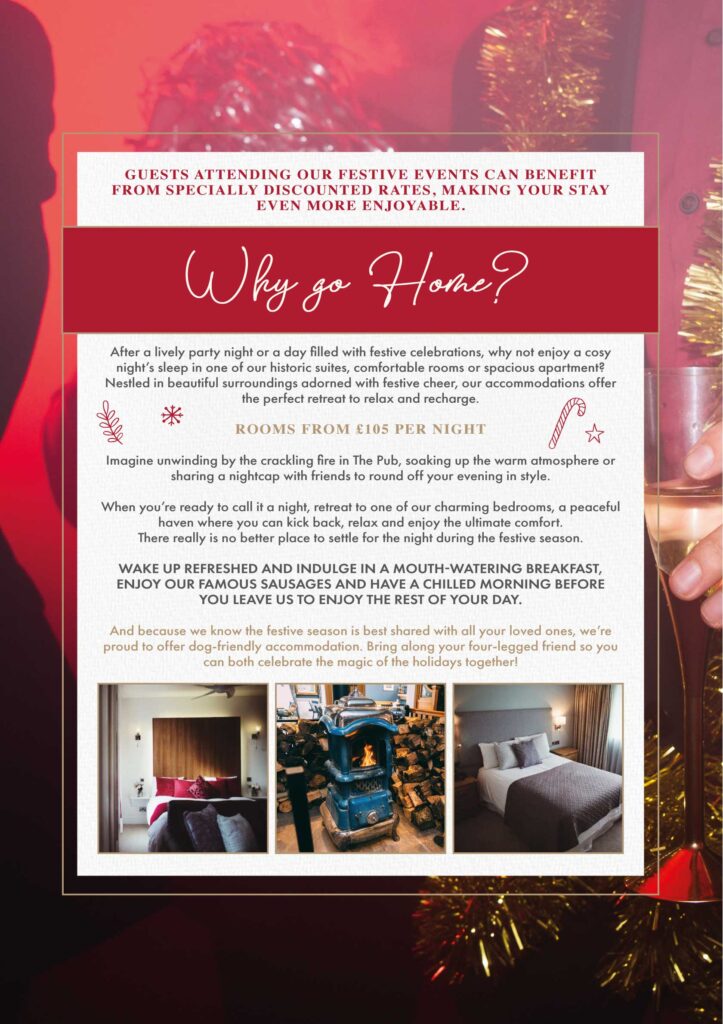 GUESTS ATTENDING OUR FESTIVE EVENTS CAN BENEFIT FROM SPECIALLY DISCOUNTED RATES, MAKING YOUR STAY EVEN MORE ENJOYABLE.

Why go Home?

After a lively party night or a day filled with festive celebrations, why not enjoy a cosy night's sleep in one of our historic suites, comfortable rooms or spacious apartment? Nestled in beautiful surroundings adorned with festive cheer, our accommodations offer the perfect retreat to relax and recharge.

ROOMS FROM £105 PER NIGHT

Imagine unwinding by the crackling fire in The Pub, soaking up the warm atmosphere or sharing a nightcap with friends to round off your evening in style.

When you're ready to call it a night, retreat to one of our charming bedrooms, a peaceful haven where you can kick back, relax and enjoy the ultimate comfort. There really is no better place to settle for the night during the festive season.

WAKE UP REFRESHED AND INDULGE IN A MOUTH-WATERING BREAKFAST, ENJOY OUR FAMOUS SAUSAGES AND HAVE A CHILLED MORNING BEFORE YOU LEAVE US TO ENJOY THE REST OF YOUR DAY.

And because we know the festive season is best shared with all your loved ones, we're proud to offer dog-friendly accommodation. Bring along your four-legged friend so you can both celebrate the magic of the holidays together!